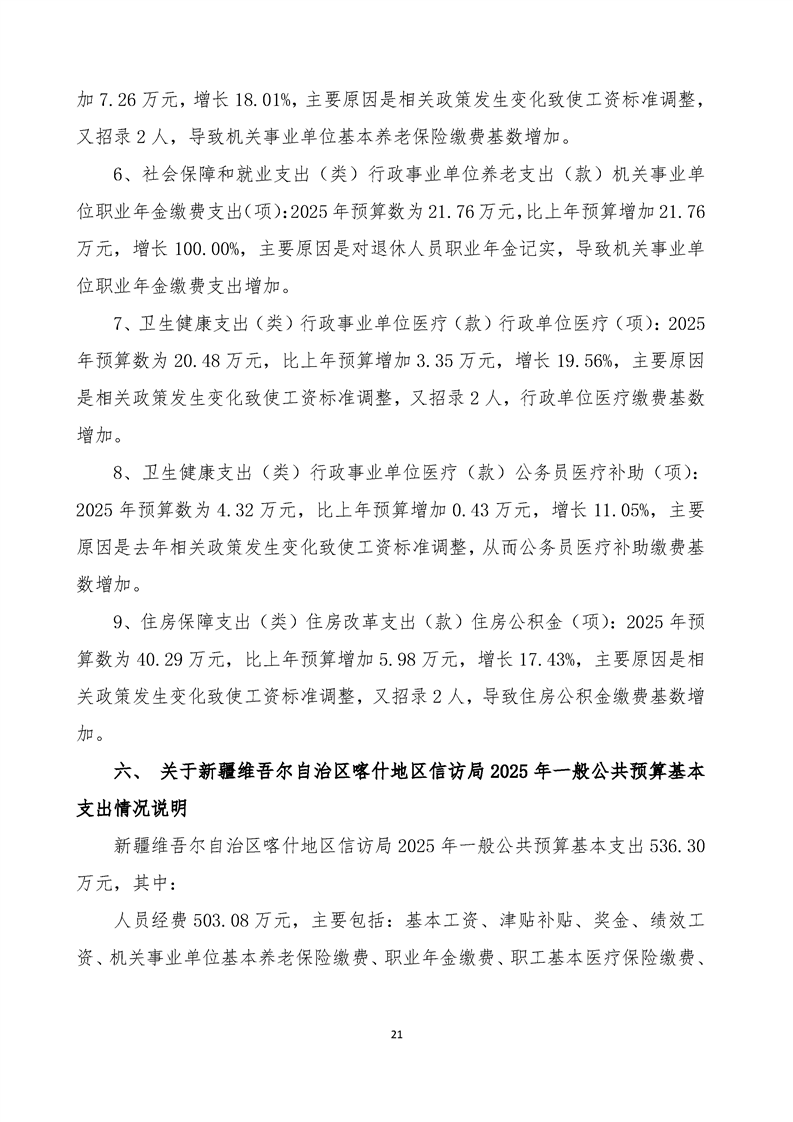 加 7.26 万元，增长 18.01%，主要原因是相关政策发生变化致使工资标准调整，又招录 2 人，导致机关事业单位基本养老保险缴费基数增加。

6、社会保障和就业支出（类）行政事业单位养老支出（款）机关事业单位职业年金缴费支出(项)：2025 年预算数为 21.76 万元，比上年预算增加 21.76 万元，增长 100.00%，主要原因是对退休人员职业年金记实，导致机关事业单位职业年金缴费支出增加。

7、卫生健康支出（类）行政事业单位医疗（款）行政单位医疗（项）：2025 年预算数为 20.48 万元，比上年预算增加 3.35 万元，增长 19.56%，主要原因是相关政策发生变化致使工资标准调整，又招录 2 人，行政单位医疗缴费基数增加。

8、卫生健康支出（类）行政事业单位医疗（款）公务员医疗补助（项）：2025 年预算数为 4.32 万元，比上年预算增加 0.43 万元，增长 11.05%，主要原因是去年相关政策发生变化致使工资标准调整，从而公务员医疗补助缴费基数增加。

9、住房保障支出（类）住房改革支出（款）住房公积金（项）：2025 年预算数为 40.29 万元，比上年预算增加 5.98 万元，增长 17.43%，主要原因是相关政策发生变化致使工资标准调整，又招录 2 人，导致住房公积金缴费基数增加。

六、 关于新疆维吾尔自治区喀什地区信访局 2025 年一般公共预算基本支出情况说明

新疆维吾尔自治区喀什地区信访局 2025 年一般公共预算基本支出 536.30 万元，其中：

人员经费 503.08 万元，主要包括：基本工资、津贴补贴、奖金、绩效工资、机关事业单位基本养老保险缴费、职业年金缴费、职工基本医疗保险缴费、

21